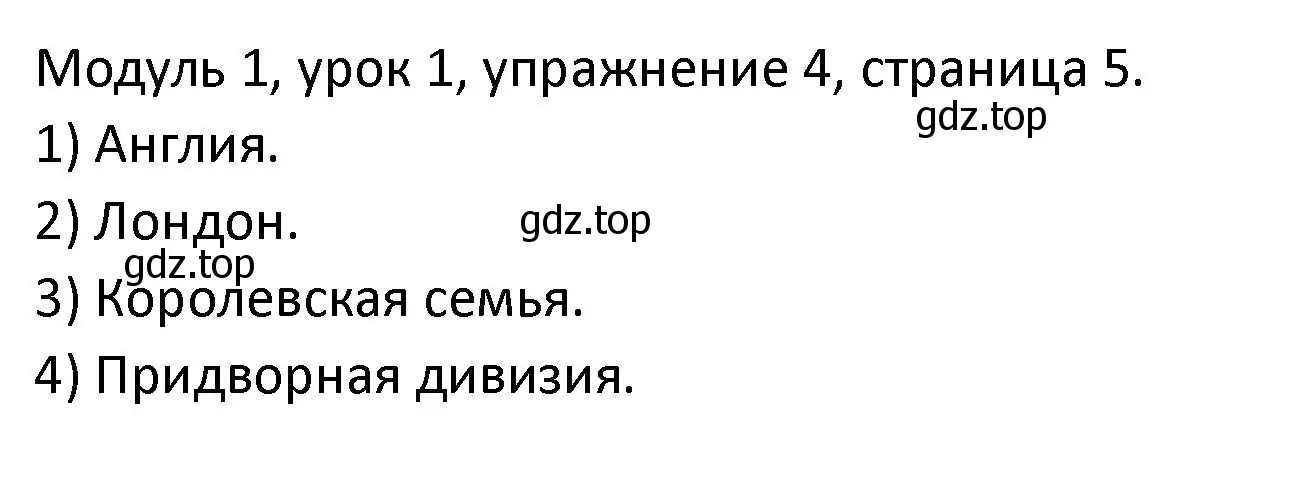 Модуль 1, урок 1, упражнение 4, страница 5.
gdz.top
1) Англия.
2) Лондон. gdz.top
gdz.top
3) Королевская семья.
4) Придворная дивизия.